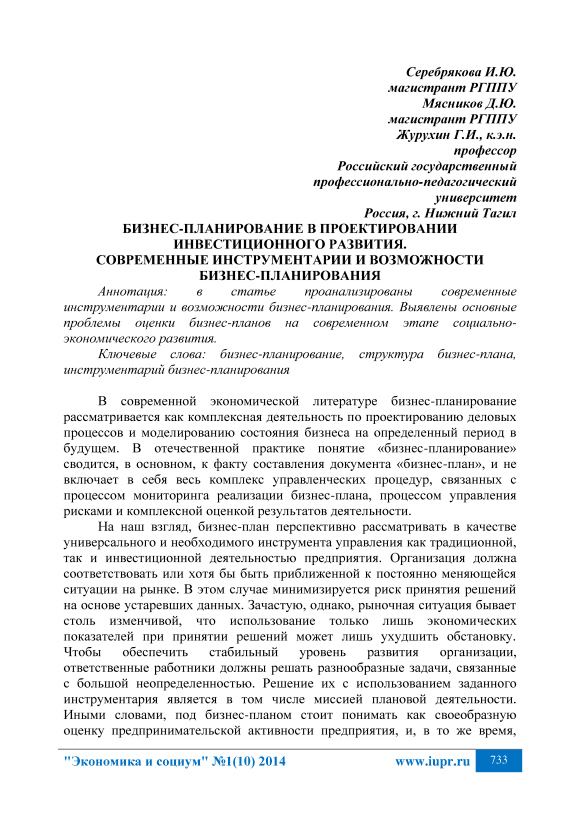 Серебрякова И.Ю.
магистрант РГППУ
Мясников Д.Ю.
магистрант РГППУ
Журухин Г.И., к.э.н.
профессор
Российский государственный
профессионально-педагогический
университет
Россия, г. Нижний Тагил

БИЗНЕС-ПЛАНИРОВАНИЕ В ПРОЕКТИРОВАНИИ ИНВЕСТИЦИОННОГО РАЗВИТИЯ.
СОВРЕМЕННЫЕ ИНСТРУМЕНТАРИИ И ВОЗМОЖНОСТИ БИЗНЕС-ПЛАНИРОВАНИЯ

Аннотация: в статье проанализированы современные инструментарии и возможности бизнес-планирования. Выявлены основные проблемы оценки бизнес-планов на современном этапе социально-экономического развития.

Ключевые слова: бизнес-планирование, структура бизнес-плана, инструментарий бизнес-планирования

В современной экономической литературе бизнес-планирование рассматривается как комплексная деятельность по проектированию деловых процессов и моделированию состояния бизнеса на определенный период в будущем. В отечественной практике понятие «бизнес-планирование» сводится, в основном, к факту составления документа «бизнес-план», и не включает в себя весь комплекс управленческих процедур, связанных с процессом мониторинга реализации бизнес-плана, процессом управления рисками и комплексной оценкой результатов деятельности.

На наш взгляд, бизнес-план перспективно рассматривать в качестве универсального и необходимого инструмента управления как традиционной, так и инвестиционной деятельностью предприятия. Организация должна соответствовать или хотя бы быть приближенной к постоянно меняющейся ситуации на рынке. В этом случае минимизируется риск принятия решений на основе устаревших данных. Зачастую, однако, рыночная ситуация бывает столь изменчивой, что использование только лишь экономических показателей при принятии решений может лишь ухудшить обстановку. Чтобы обеспечить стабильный уровень развития организации, ответственные работники должны решать разнообразные задачи, связанные с большой неопределенностью. Решение их с использованием заданного инструментария является в том числе миссией плановой деятельности. Иными словами, под бизнес-планом стоит понимать как своеобразную оценку предпринимательской активности предприятия, и, в то же время,

"Экономика и социум" №1(10) 2014 www.iupr.ru 733